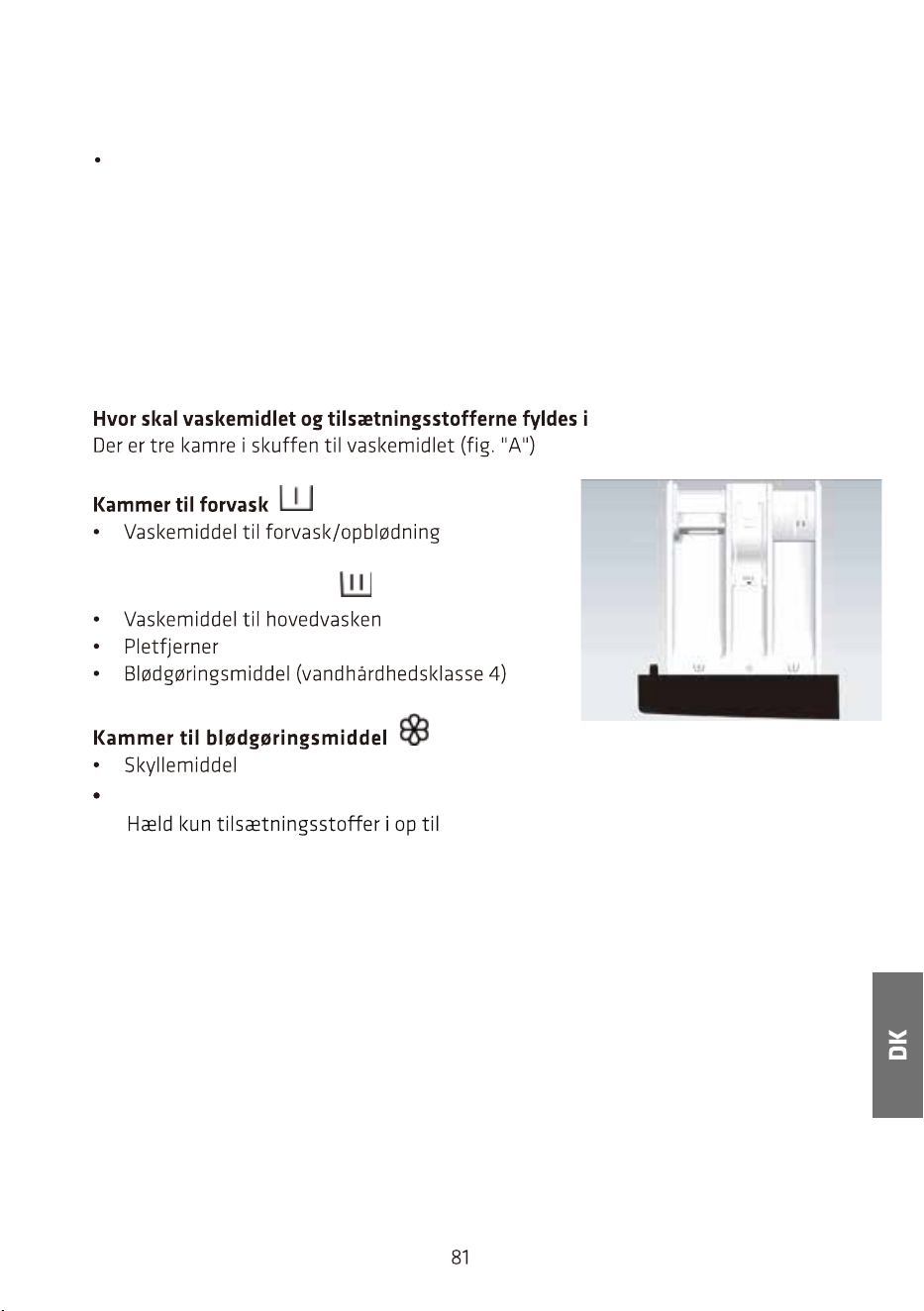 •

Hvor skal vaskemidlet og tilsætningsstofferne fyldes i
Der er tre kamre i skuffen til vaskemidlet (fig. "A")

Kammer til forvask
• Vaskemiddel til forvask/opblødning

• Vaskemiddel til hovedvasken
• Pletfjerner
• Blødgøringsmiddel (vandhårdhedsklasse 4)

Kammer til blødgøringsmiddel
• Skyllemiddel
•
Hæld kun tilsætningsstoffer i op til

DK

81